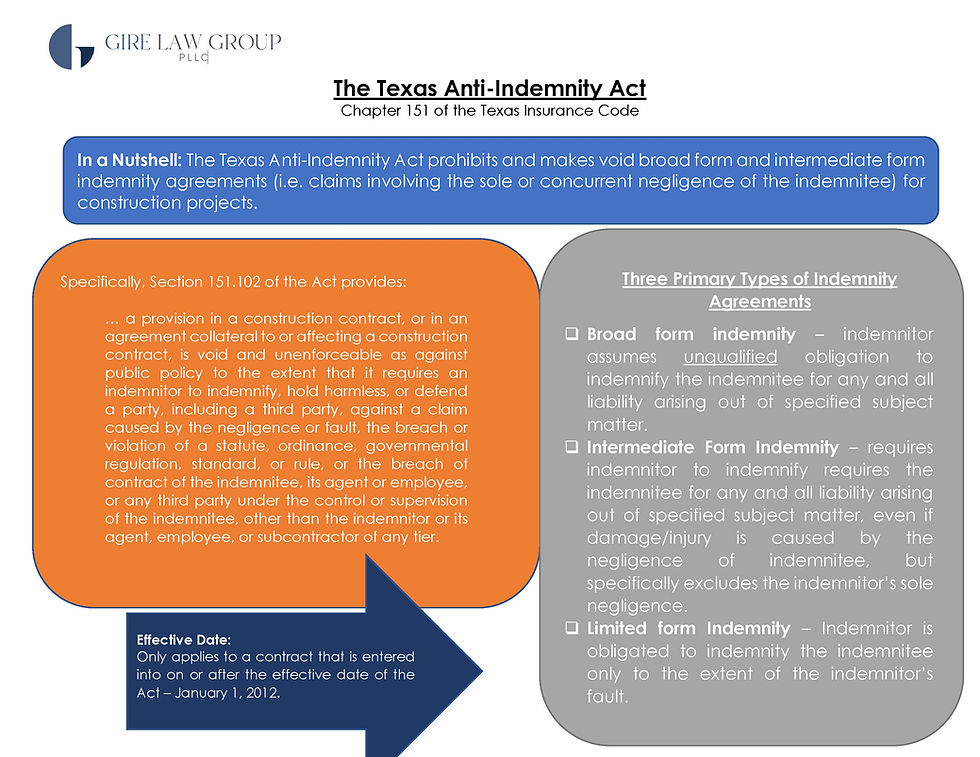 GIRE LAW GROUP
PLLC

The Texas Anti-Indemnity Act
Chapter 151 of the Texas Insurance Code

In a Nutshell: The Texas Anti-Indemnity Act prohibits and makes void broad form and intermediate form indemnity agreements (i.e. claims involving the sole or concurrent negligence of the indemnitee) for construction projects.

Specifically, Section 151.102 of the Act provides:

… a provision in a construction contract, or in an agreement collateral to or affecting a construction contract, is void and unenforceable as against public policy to the extent that it requires an indemnitor to indemnify, hold harmless, or defend a party, including a third party, against a claim caused by the negligence or fault, the breach or violation of a statute, ordinance, governmental regulation, standard, or rule, or the breach of contract of the indemnitee, its agent or employee, or any third party under the control or supervision of the indemnitee, other than the indemnitor or its agent, employee, or subcontractor of any tier.

Effective Date:
Only applies to a contract that is entered into on or after the effective date of the Act – January 1, 2012.

Three Primary Types of Indemnity Agreements

❑ Broad form indemnity – indemnitor assumes unqualified obligation to indemnify the indemnitee for any and all liability arising out of specified subject matter.
❑ Intermediate Form Indemnity – requires indemnitor to indemnify requires the indemnitee for any and all liability arising out of specified subject matter, even if damage/injury is caused by the negligence of indemnitee, but specifically excludes the indemnitor's sole negligence.
❑ Limited form Indemnity – Indemnitor is obligated to indemnity the indemnitee only to the extent of the indemnitor's fault.